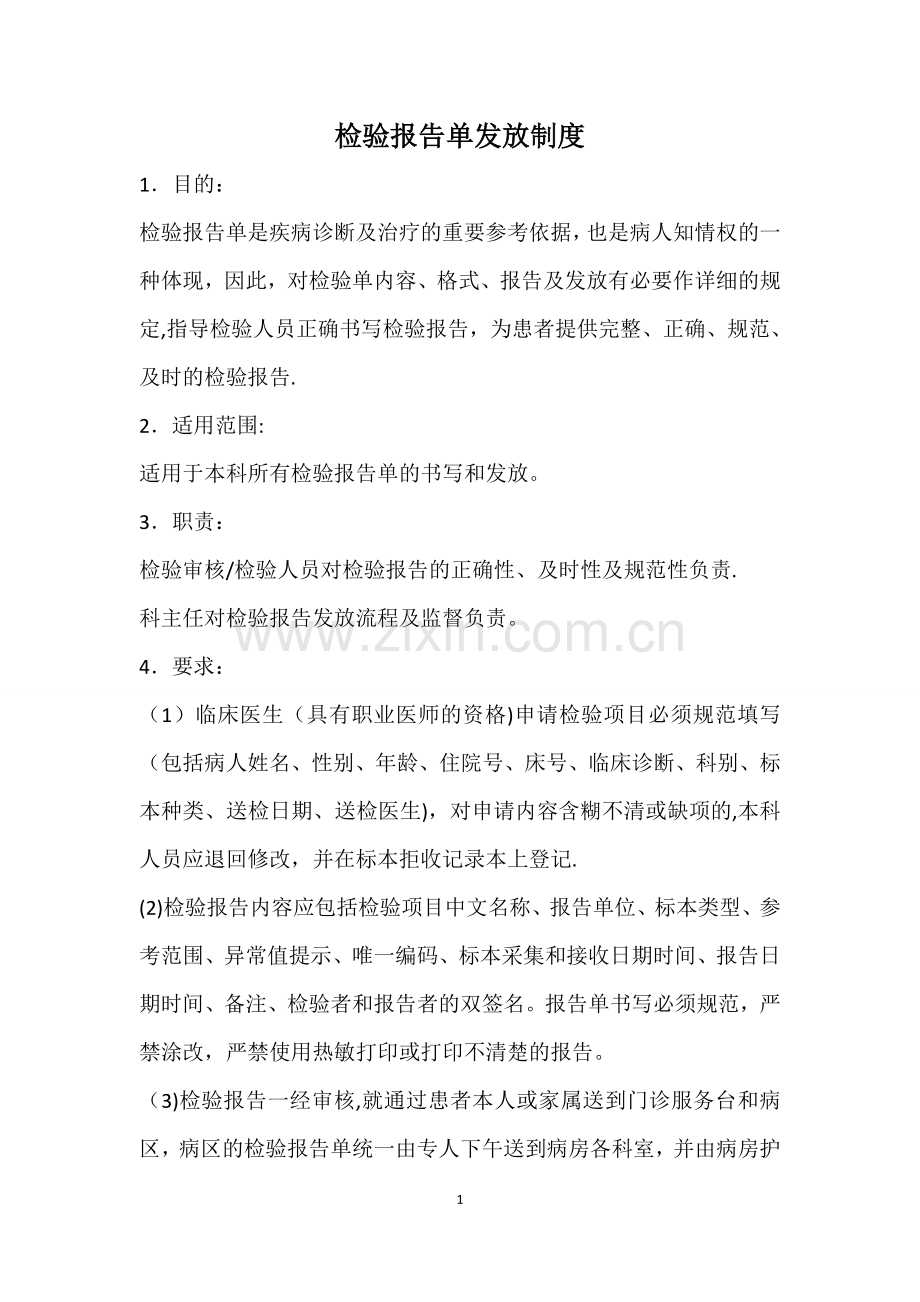 检验报告单发放制度

1．目的：

检验报告单是疾病诊断及治疗的重要参考依据，也是病人知情权的一种体现，因此，对检验单内容、格式、报告及发放有必要作详细的规定,指导检验人员正确书写检验报告，为患者提供完整、正确、规范、及时的检验报告.

2．适用范围:

适用于本科所有检验报告单的书写和发放。

3．职责：

检验审核/检验人员对检验报告的正确性、及时性及规范性负责.

科主任对检验报告发放流程及监督负责。

www.zixin.com.cn

4．要求：

（1）临床医生（具有职业医师的资格)申请检验项目必须规范填写（包括病人姓名、性别、年龄、住院号、床号、临床诊断、科别、标本种类、送检日期、送检医生)，对申请内容含糊不清或缺项的,本科人员应退回修改，并在标本拒收记录本上登记.

(2)检验报告内容应包括检验项目中文名称、报告单位、标本类型、参考范围、异常值提示、唯一编码、标本采集和接收日期时间、报告日期时间、备注、检验者和报告者的双签名。报告单书写必须规范，严禁涂改，严禁使用热敏打印或打印不清楚的报告。

（3)检验报告一经审核,就通过患者本人或家属送到门诊服务台和病区，病区的检验报告单统一由专人下午送到病房各科室，并由病房护

1